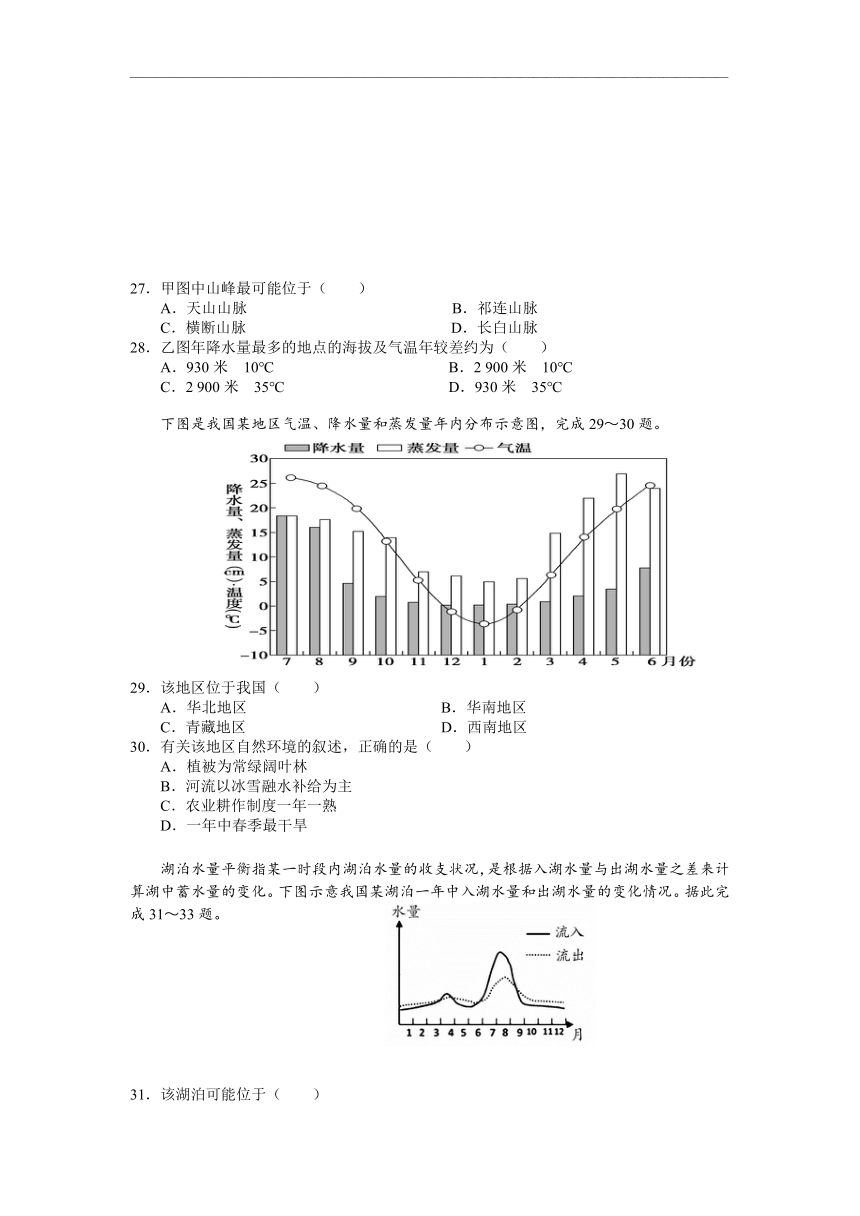 27．甲图中山峰最可能位于（　　）
A．天山山脉　　　　　B．祁连山脉
C．横断山脉　　　　　D．长白山脉
28．乙图年降水量最多的地点的海拔及气温年较差约为（　　）
A．930 米　10℃　　　B．2 900 米　10℃
C．2 900 米　35℃　　D．930 米　35℃

下图是我国某地区气温、降水量和蒸发量年内分布示意图，完成 29～30 题。

降水量　蒸发量　气温
降水量、蒸发量(cm)、温度(℃)
30 25 20 15 10 5 0 −5 −10
7 8 9 10 11 12 1 2 3 4 5 6 月份

29．该地区位于我国（　　）
A．华北地区　　　　　B．华南地区
C．青藏地区　　　　　D．西南地区
30．有关该地区自然环境的叙述，正确的是（　　）
A．植被为常绿阔叶林
B．河流以冰雪融水补给为主
C．农业耕作制度一年一熟
D．一年中春季最干旱

湖泊水量平衡指某一时段内湖泊水量的收支状况，是根据入湖水量与出湖水量之差来计算湖中蓄水量的变化。下图示意我国某湖泊一年中入湖水量和出湖水量的变化情况。据此完成 31～33 题。

水量
流入
流出
1 2 3 4 5 6 7 8 9 10 11 12 月

31．该湖泊可能位于（　　）